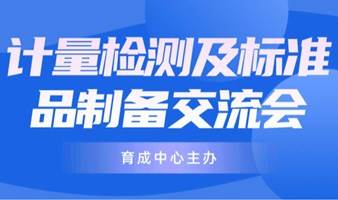 计量检测及标准品制备交流会

育成中心主办